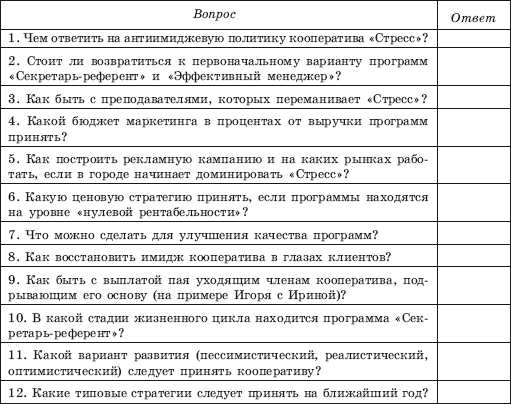 | Вопрос | Ответ |
|---|---|
| 1. Чем ответить на антиимиджевую политику кооператива «Стресс»? | |
| 2. Стоит ли возвратиться к первоначальному варианту программ «Секретарь-референт» и «Эффективный менеджер»? | |
| 3. Как быть с преподавателями, которых переманивает «Стресс»? | |
| 4. Какой бюджет маркетинга в процентах от выручки программ принять? | |
| 5. Как построить рекламную кампанию и на каких рынках работать, если в городе начинает доминировать «Стресс»? | |
| 6. Какую ценовую стратегию принять, если программы находятся на уровне «нулевой рентабельности»? | |
| 7. Что можно сделать для улучшения качества программ? | |
| 8. Как восстановить имидж кооператива в глазах клиентов? | |
| 9. Как быть с выплатой пая уходящим членам кооператива, подрывающим его основу (на примере Игоря с Ириной)? | |
| 10. В какой стадии жизненного цикла находится программа «Секретарь-референт»? | |
| 11. Какой вариант развития (пессимистический, реалистический, оптимистический) следует принять кооперативу? | |
| 12. Какие типовые стратегии следует принять на ближайший год? | |